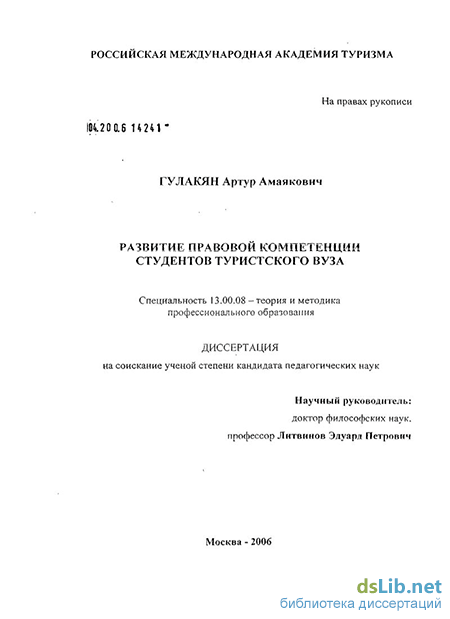 РОССИЙСКАЯ МЕЖДУНАРОДНАЯ АКАДЕМИЯ ТУРИЗМА

На правах рукописи

04.200.6 14241

ГУЛАКЯН Артур Амаякович

РАЗВИТИЕ ПРАВОВОЙ КОМПЕТЕНЦИИ СТУДЕНТОВ ТУРИСТСКОГО ВУЗА

Специальность 13.00.08 – теория и методика профессионального образования

ДИССЕРТАЦИЯ

на соискание ученой степени кандидата педагогических наук

Научный руководитель:
доктор философских наук,
профессор Литвинов Эдуард Петрович

Москва - 2006

dsLib.net
библиотека диссертаций